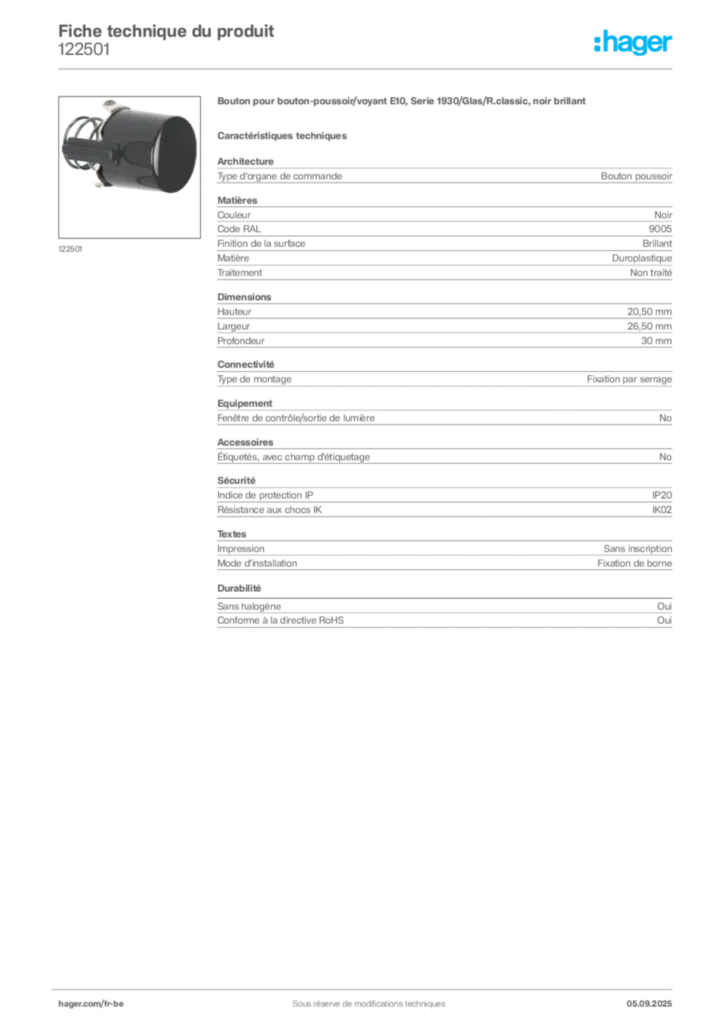 Fiche technique du produit
122501

:hager

122501

Bouton pour bouton-poussoir/voyant E10, Serie 1930/Glas/R.classic, noir brillant

Caractéristiques techniques

Architecture

| Type d'organe de commande | Bouton poussoir |
|---|---|

Matières

| Couleur | Noir |
|---|---|
| Code RAL | 9005 |
| Finition de la surface | Brillant |
| Matière | Duroplastique |
| Traitement | Non traité |

Dimensions

| Hauteur | 20,50 mm |
|---|---|
| Largeur | 26,50 mm |
| Profondeur | 30 mm |

Connectivité

| Type de montage | Fixation par serrage |
|---|---|

Equipement

| Fenêtre de contrôle/sortie de lumière | No |
|---|---|

Accessoires

| Étiquetés, avec champ d'étiquetage | No |
|---|---|

Sécurité

| Indice de protection IP | IP20 |
|---|---|
| Résistance aux chocs IK | IK02 |

Textes

| Impression | Sans inscription |
|---|---|
| Mode d'installation | Fixation de borne |

Durabilité

| Sans halogène | Oui |
|---|---|
| Conforme à la directive RoHS | Oui |

hager.com/fr-be Sous réserve de modifications techniques 05.09.2025